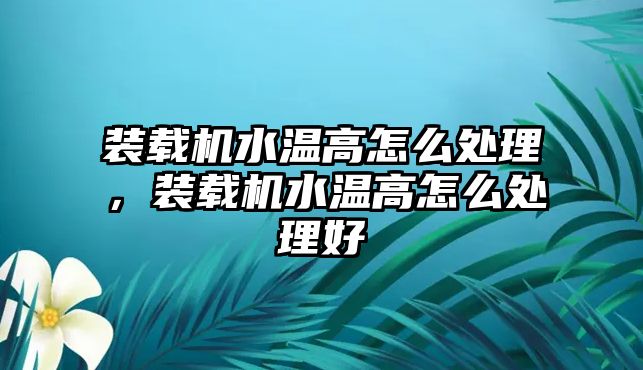 装载机水温高怎么处理，装载机水温高怎么处理好